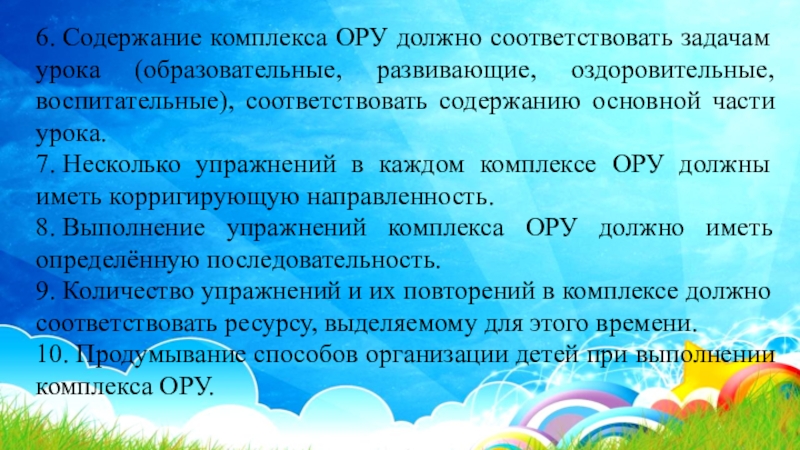 6. Содержание комплекса ОРУ должно соответствовать задачам урока (образовательные, развивающие, оздоровительные, воспитательные), соответствовать содержанию основной части урока.

7. Несколько упражнений в каждом комплексе ОРУ должны иметь корригирующую направленность.

8. Выполнение упражнений комплекса ОРУ должно иметь определённую последовательность.

9. Количество упражнений и их повторений в комплексе должно соответствовать ресурсу, выделяемому для этого времени.

10. Продумывание способов организации детей при выполнении комплекса ОРУ.